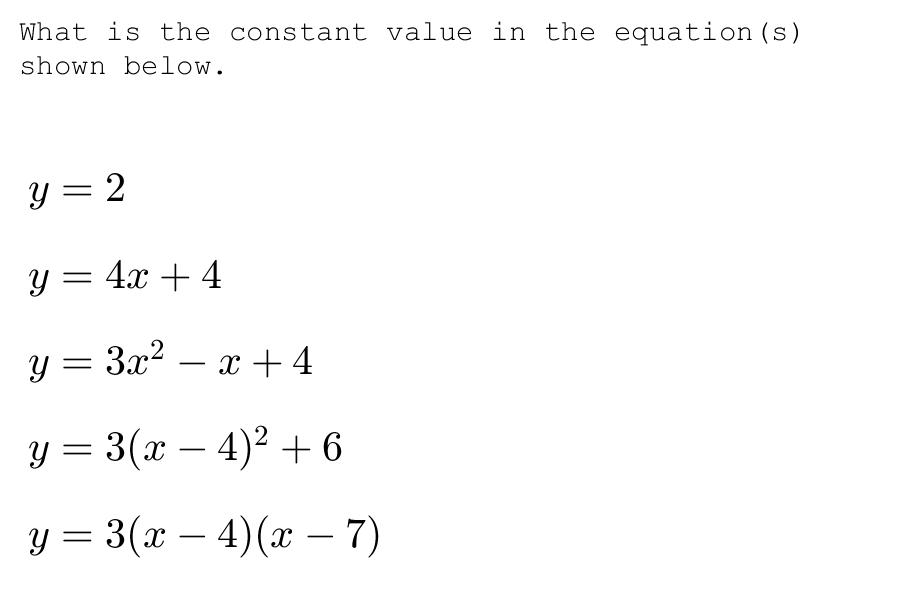 What is the constant value in the equation(s) shown below.

$y = 2$

$y = 4x + 4$

$y = 3x^2 - x + 4$

$y = 3(x - 4)^2 + 6$

$y = 3(x - 4)(x - 7)$